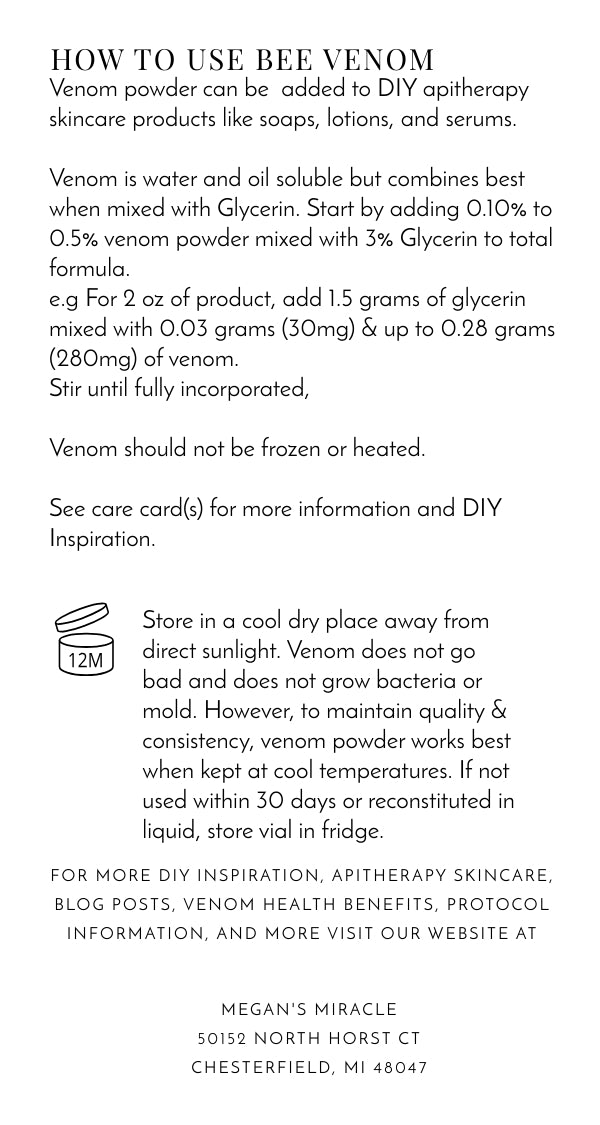 HOW TO USE BEE VENOM
Venom powder can be added to DIY apitherapy skincare products like soaps, lotions, and serums.

Venom is water and oil soluble but combines best when mixed with Glycerin. Start by adding 0.10% to 0.5% venom powder mixed with 3% Glycerin to total formula.
e.g For 2 oz of product, add 1.5 grams of glycerin mixed with 0.03 grams (30mg) & up to 0.28 grams (280mg) of venom.
Stir until fully incorporated,

Venom should not be frozen or heated.

See care card(s) for more information and DIY Inspiration.

12M

Store in a cool dry place away from direct sunlight. Venom does not go bad and does not grow bacteria or mold. However, to maintain quality & consistency, venom powder works best when kept at cool temperatures. If not used within 30 days or reconstituted in liquid, store vial in fridge.

FOR MORE DIY INSPIRATION, APITHERAPY SKINCARE, BLOG POSTS, VENOM HEALTH BENEFITS, PROTOCOL INFORMATION, AND MORE VISIT OUR WEBSITE AT

MEGAN'S MIRACLE
50152 NORTH HORST CT
CHESTERFIELD, MI 48047